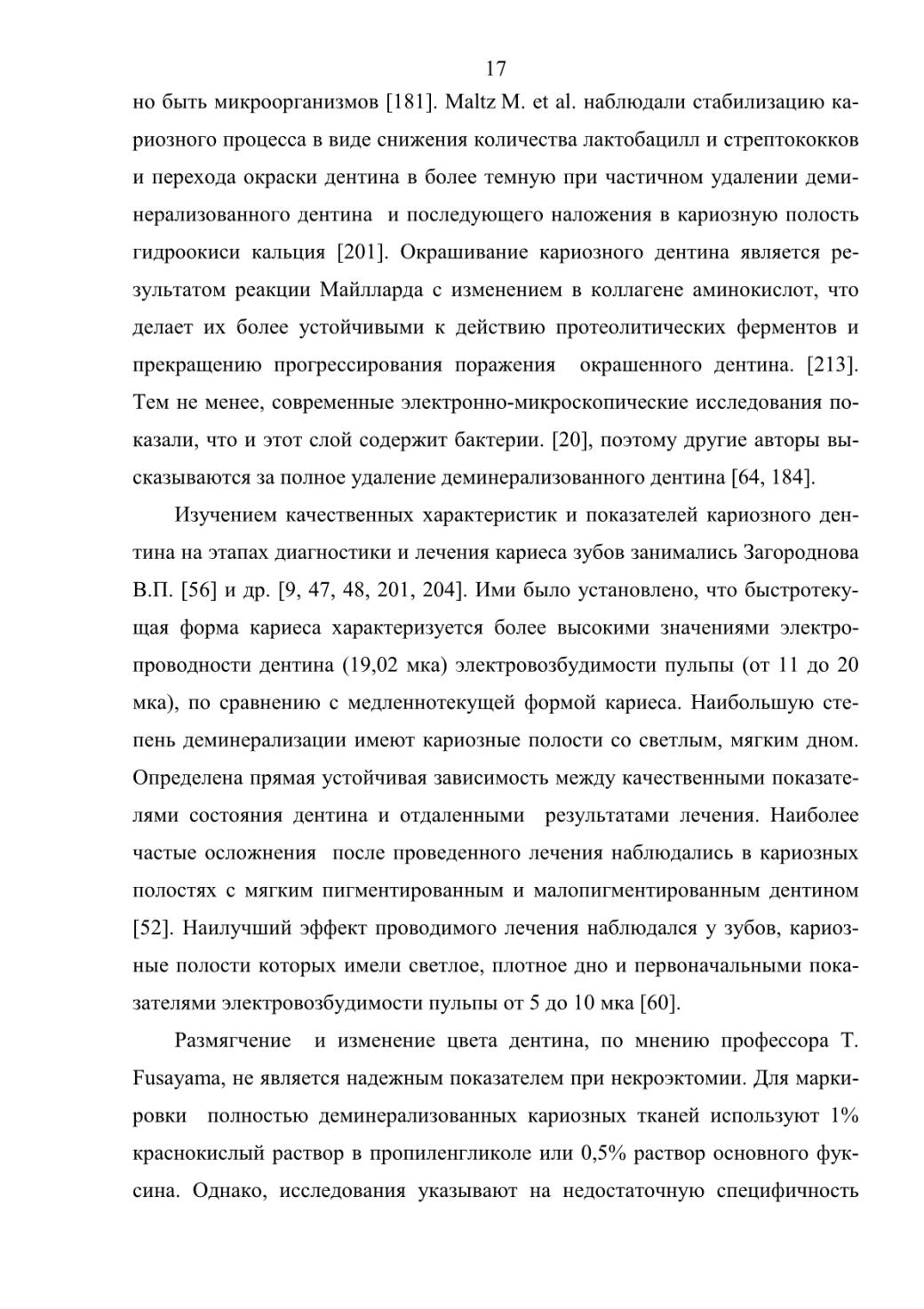 17

но быть микроорганизмов [181]. Maltz M. et al. наблюдали стабилизацию кариозного процесса в виде снижения количества лактобацилл и стрептококков и перехода окраски дентина в более темную при частичном удалении деминерализованного дентина и последующего наложения в кариозную полость гидроокиси кальция [201]. Окрашивание кариозного дентина является результатом реакции Майлларда с изменением в коллагене аминокислот, что делает их более устойчивыми к действию протеолитических ферментов и прекращению прогрессирования поражения окрашенного дентина. [213]. Тем не менее, современные электронно-микроскопические исследования показали, что и этот слой содержит бактерии. [20], поэтому другие авторы высказываются за полное удаление деминерализованного дентина [64, 184].

Изучением качественных характеристик и показателей кариозного дентина на этапах диагностики и лечения кариеса зубов занимались Загороднова В.П. [56] и др. [9, 47, 48, 201, 204]. Ими было установлено, что быстротекущая форма кариеса характеризуется более высокими значениями электропроводности дентина (19,02 мка) электровозбудимости пульпы (от 11 до 20 мка), по сравнению с медленнотекущей формой кариеса. Наибольшую степень деминерализации имеют кариозные полости со светлым, мягким дном. Определена прямая устойчивая зависимость между качественными показателями состояния дентина и отдаленными результатами лечения. Наиболее частые осложнения после проведенного лечения наблюдались в кариозных полостях с мягким пигментированным и малопигментированным дентином [52]. Наилучший эффект проводимого лечения наблюдался у зубов, кариозные полости которых имели светлое, плотное дно и первоначальными показателями электровозбудимости пульпы от 5 до 10 мка [60].

Размягчение и изменение цвета дентина, по мнению профессора T. Fusayama, не является надежным показателем при некроэктомии. Для маркировки полностью деминерализованных кариозных тканей используют 1% краснокислый раствор в пропиленгликоле или 0,5% раствор основного фуксина. Однако, исследования указывают на недостаточную специфичность